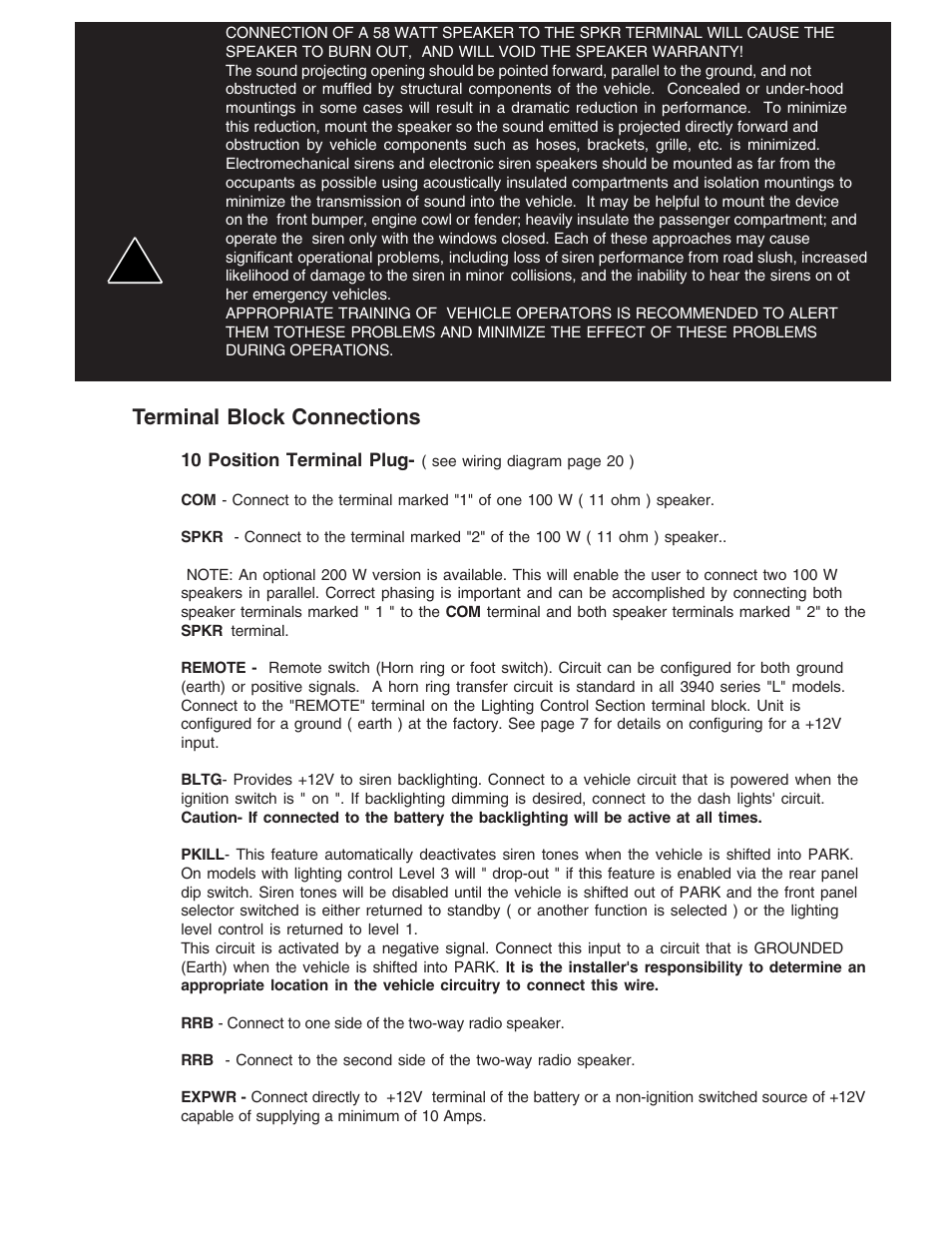 CONNECTION OF A 58 WATT SPEAKER TO THE SPKR TERMINAL WILL CAUSE THE SPEAKER TO BURN OUT, AND WILL VOID THE SPEAKER WARRANTY!
The sound projecting opening should be pointed forward, parallel to the ground, and not obstructed or muffled by structural components of the vehicle. Concealed or under-hood mountings in some cases will result in a dramatic reduction in performance. To minimize this reduction, mount the speaker so the sound emitted is projected directly forward and obstruction by vehicle components such as hoses, brackets, grille, etc. is minimized. Electromechanical sirens and electronic siren speakers should be mounted as far from the occupants as possible using acoustically insulated compartments and isolation mountings to minimize the transmission of sound into the vehicle. It may be helpful to mount the device on the front bumper, engine cowl or fender; heavily insulate the passenger compartment; and operate the siren only with the windows closed. Each of these approaches may cause significant operational problems, including loss of siren performance from road slush, increased likelihood of damage to the siren in minor collisions, and the inability to hear the sirens on ot her emergency vehicles.
APPROPRIATE TRAINING OF VEHICLE OPERATORS IS RECOMMENDED TO ALERT THEM TOTHESE PROBLEMS AND MINIMIZE THE EFFECT OF THESE PROBLEMS DURING OPERATIONS.

Terminal Block Connections

10 Position Terminal Plug- ( see wiring diagram page 20 )

COM - Connect to the terminal marked "1" of one 100 W ( 11 ohm ) speaker.

SPKR - Connect to the terminal marked "2" of the 100 W ( 11 ohm ) speaker..

NOTE: An optional 200 W version is available. This will enable the user to connect two 100 W speakers in parallel. Correct phasing is important and can be accomplished by connecting both speaker terminals marked " 1 " to the COM terminal and both speaker terminals marked " 2" to the SPKR terminal.

REMOTE - Remote switch (Horn ring or foot switch). Circuit can be configured for both ground (earth) or positive signals. A horn ring transfer circuit is standard in all 3940 series "L" models. Connect to the "REMOTE" terminal on the Lighting Control Section terminal block. Unit is configured for a ground ( earth ) at the factory. See page 7 for details on configuring for a +12V input.

BLTG- Provides +12V to siren backlighting. Connect to a vehicle circuit that is powered when the ignition switch is " on ". If backlighting dimming is desired, connect to the dash lights' circuit. Caution- If connected to the battery the backlighting will be active at all times.

PKILL- This feature automatically deactivates siren tones when the vehicle is shifted into PARK. On models with lighting control Level 3 will " drop-out " if this feature is enabled via the rear panel dip switch. Siren tones will be disabled until the vehicle is shifted out of PARK and the front panel selector switched is either returned to standby ( or another function is selected ) or the lighting level control is returned to level 1.
This circuit is activated by a negative signal. Connect this input to a circuit that is GROUNDED (Earth) when the vehicle is shifted into PARK. It is the installer's responsibility to determine an appropriate location in the vehicle circuitry to connect this wire.

RRB - Connect to one side of the two-way radio speaker.

RRB - Connect to the second side of the two-way radio speaker.

EXPWR - Connect directly to +12V terminal of the battery or a non-ignition switched source of +12V capable of supplying a minimum of 10 Amps.